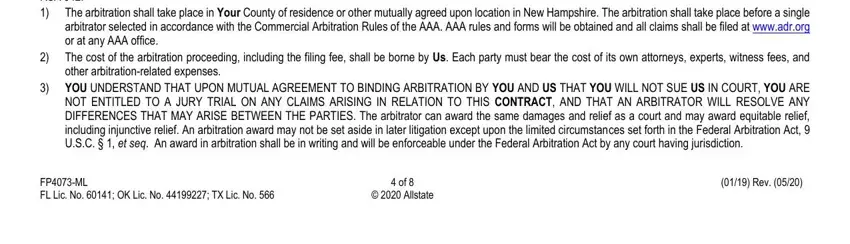 1) The arbitration shall take place in Your County of residence or other mutually agreed upon location in New Hampshire. The arbitration shall take place before a single arbitrator selected in accordance with the Commercial Arbitration Rules of the AAA. AAA rules and forms will be obtained and all claims shall be filed at www.adr.org or at any AAA office.

2) The cost of the arbitration proceeding, including the filing fee, shall be borne by Us. Each party must bear the cost of its own attorneys, experts, witness fees, and other arbitration-related expenses.

3) YOU UNDERSTAND THAT UPON MUTUAL AGREEMENT TO BINDING ARBITRATION BY YOU AND US THAT YOU WILL NOT SUE US IN COURT, YOU ARE NOT ENTITLED TO A JURY TRIAL ON ANY CLAIMS ARISING IN RELATION TO THIS CONTRACT, AND THAT AN ARBITRATOR WILL RESOLVE ANY DIFFERENCES THAT MAY ARISE BETWEEN THE PARTIES. The arbitrator can award the same damages and relief as a court and may award equitable relief, including injunctive relief. An arbitration award may not be set aside in later litigation except upon the limited circumstances set forth in the Federal Arbitration Act, 9 U.S.C. § 1, et seq. An award in arbitration shall be in writing and will be enforceable under the Federal Arbitration Act by any court having jurisdiction.

FP4073-ML
FL Lic. No. 60141; OK Lic. No. 44199227; TX Lic. No. 566

4 of 8
© 2020 Allstate

(01/19) Rev. (05/20)